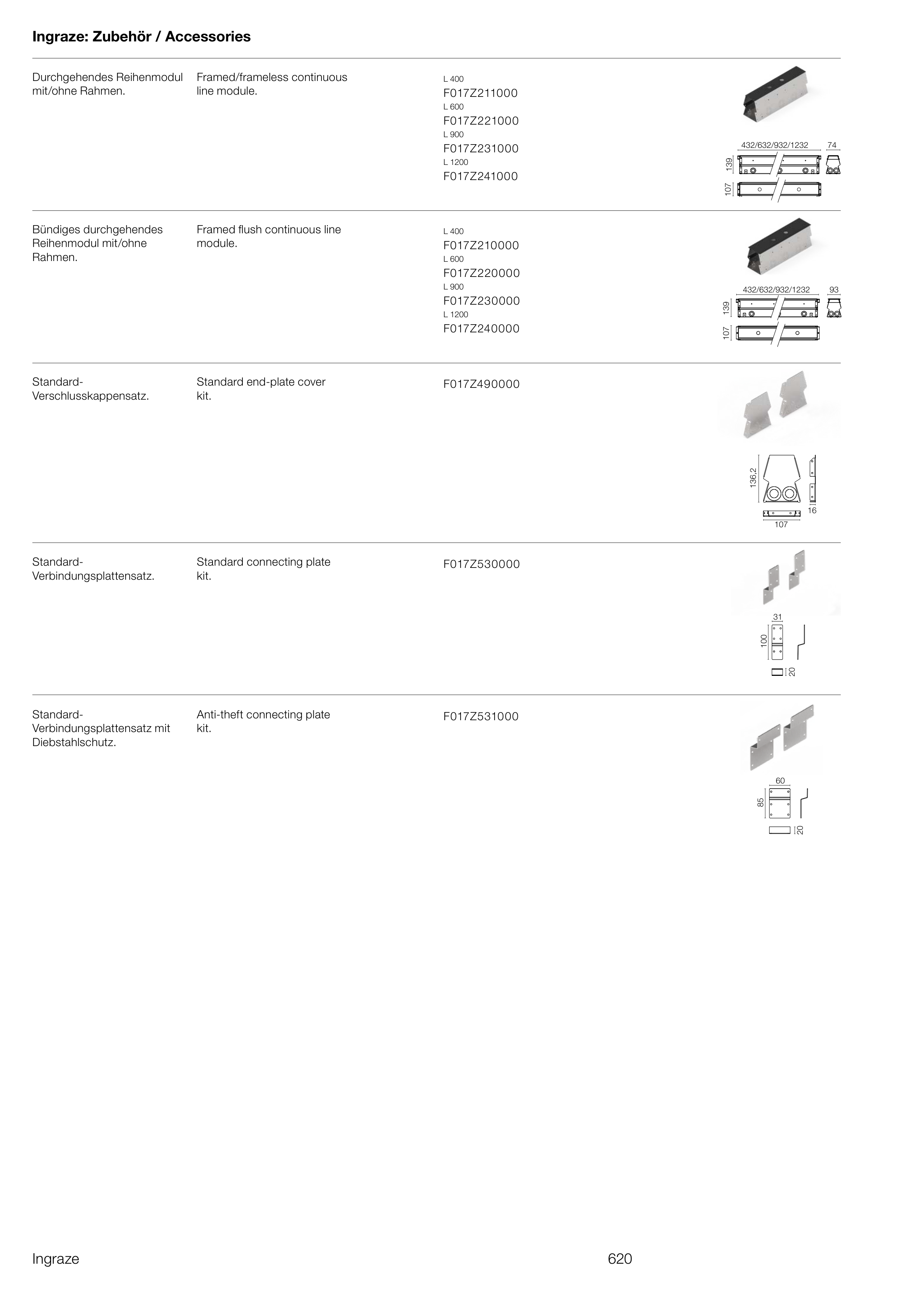 Ingraze: Zubehör / Accessories

Durchgehendes Reihenmodul mit/ohne Rahmen.

Framed/frameless continuous line module.

L 400
F017Z211000
L 600
F017Z221000
L 900
F017Z231000
L 1200
F017Z241000

432/632/932/1232
74
139
107

Bündiges durchgehendes Reihenmodul mit/ohne Rahmen.

Framed flush continuous line module.

L 400
F017Z210000
L 600
F017Z220000
L 900
F017Z230000
L 1200
F017Z240000

432/632/932/1232
93
139
107

Standard-Verschlusskappensatz.

Standard end-plate cover kit.

F017Z490000

136,2
16
107

Standard-Verbindungsplattensatz.

Standard connecting plate kit.

F017Z530000

31
100
20

Standard-Verbindungsplattensatz mit Diebstahlschutz.

Anti-theft connecting plate kit.

F017Z531000

60
85
20

Ingraze

620